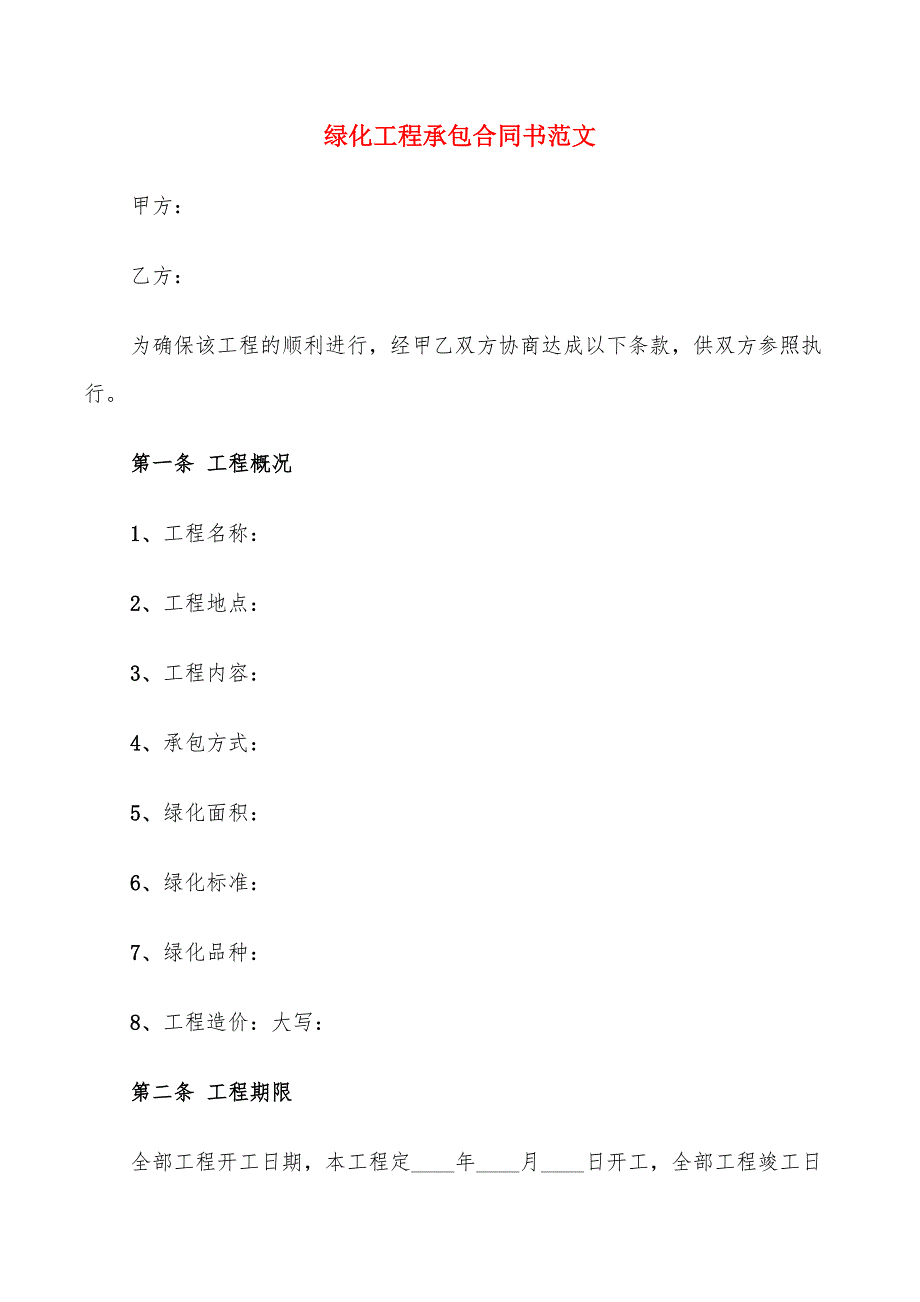 绿化工程承包合同书范文

甲方：

乙方：

为确保该工程的顺利进行，经甲乙双方协商达成以下条款，供双方参照执行。

第一条 工程概况

1、工程名称：

2、工程地点：

3、工程内容：

4、承包方式：

5、绿化面积：

6、绿化标准：

7、绿化品种：

8、工程造价：大写：

第二条 工程期限

全部工程开工日期，本工程定____年____月____日开工，全部工程竣工日